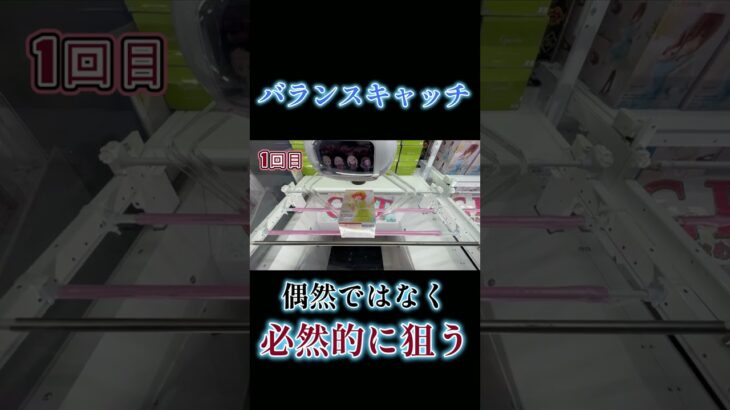 1回目

バランスキャッチ

1回目

偶然ではなく
必然的に狙う